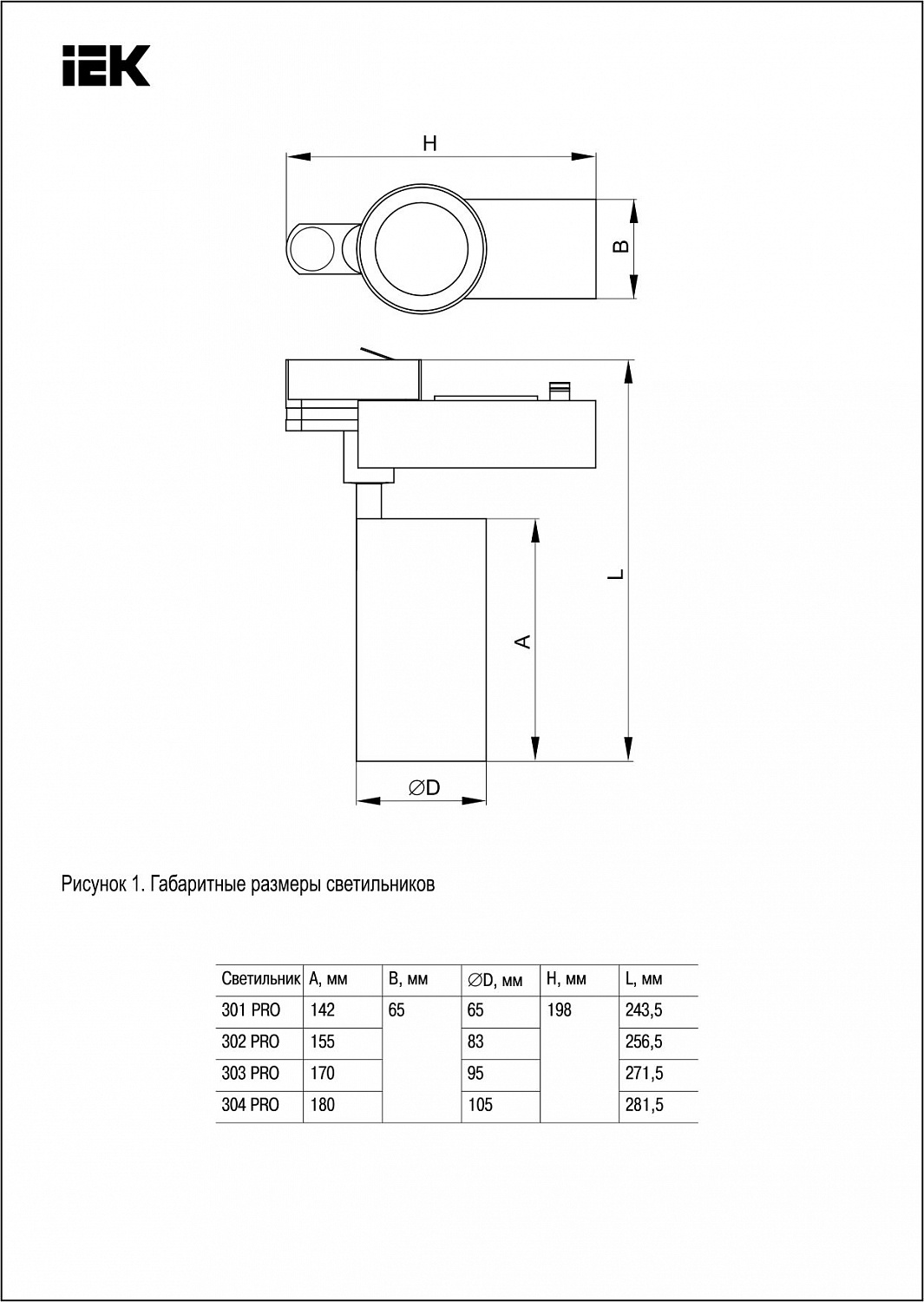 IEK

H

B

L

A

∅D

Рисунок 1. Габаритные размеры светильников

| Светильник | A, мм | B, мм | ∅D, мм | H, мм | L, мм |
|---|---|---|---|---|---|
| 301 PRO | 142 | 65 | 65 | 198 | 243,5 |
| 302 PRO | 155 | | 83 | | 256,5 |
| 303 PRO | 170 | | 95 | | 271,5 |
| 304 PRO | 180 | | 105 | | 281,5 |